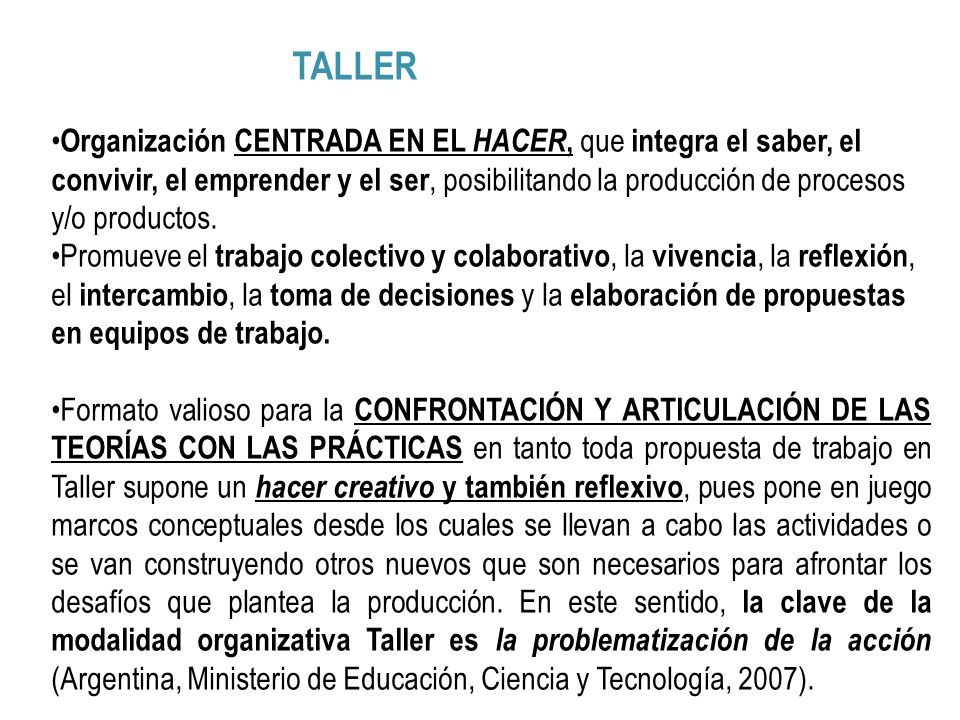 TALLER

•Organización CENTRADA EN EL HACER, que integra el saber, el convivir, el emprender y el ser, posibilitando la producción de procesos y/o productos.
•Promueve el trabajo colectivo y colaborativo, la vivencia, la reflexión, el intercambio, la toma de decisiones y la elaboración de propuestas en equipos de trabajo.

•Formato valioso para la CONFRONTACIÓN Y ARTICULACIÓN DE LAS TEORÍAS CON LAS PRÁCTICAS en tanto toda propuesta de trabajo en Taller supone un hacer creativo y también reflexivo, pues pone en juego marcos conceptuales desde los cuales se llevan a cabo las actividades o se van construyendo otros nuevos que son necesarios para afrontar los desafíos que plantea la producción. En este sentido, la clave de la modalidad organizativa Taller es la problematización de la acción (Argentina, Ministerio de Educación, Ciencia y Tecnología, 2007).